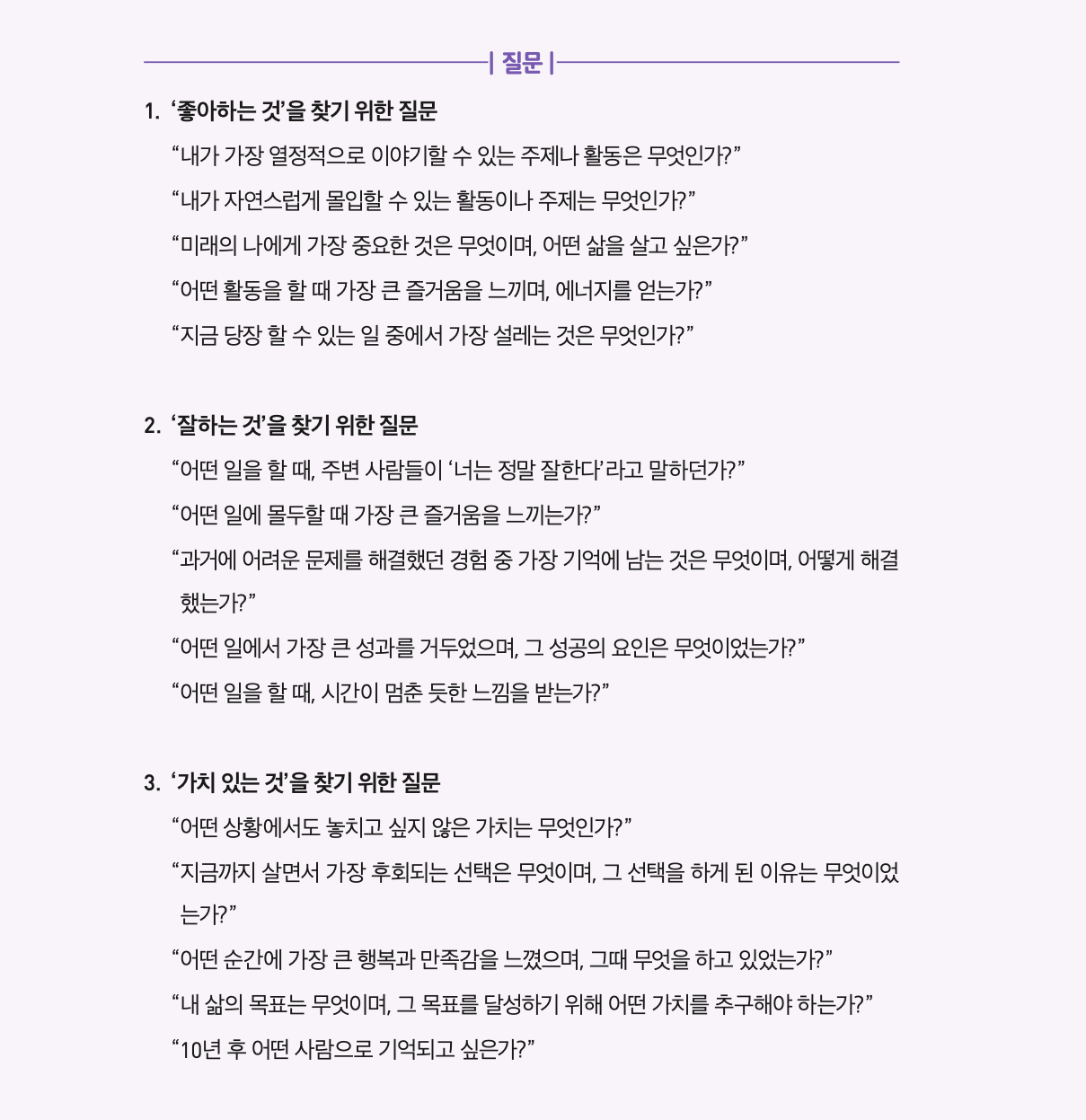 | 질문 |

1. ‘좋아하는 것’을 찾기 위한 질문

“내가 가장 열정적으로 이야기할 수 있는 주제나 활동은 무엇인가?”

“내가 자연스럽게 몰입할 수 있는 활동이나 주제는 무엇인가?”

“미래의 나에게 가장 중요한 것은 무엇이며, 어떤 삶을 살고 싶은가?”

“어떤 활동을 할 때 가장 큰 즐거움을 느끼며, 에너지를 얻는가?”

“지금 당장 할 수 있는 일 중에서 가장 설레는 것은 무엇인가?”

2. ‘잘하는 것’을 찾기 위한 질문

“어떤 일을 할 때, 주변 사람들이 ‘너는 정말 잘한다’라고 말하던가?”

“어떤 일에 몰두할 때 가장 큰 즐거움을 느끼는가?”

“과거에 어려운 문제를 해결했던 경험 중 가장 기억에 남는 것은 무엇이며, 어떻게 해결했는가?”

“어떤 일에서 가장 큰 성과를 거두었으며, 그 성공의 요인은 무엇이었는가?”

“어떤 일을 할 때, 시간이 멈춘 듯한 느낌을 받는가?”

3. ‘가치 있는 것’을 찾기 위한 질문

“어떤 상황에서도 놓치고 싶지 않은 가치는 무엇인가?”

“지금까지 살면서 가장 후회되는 선택은 무엇이며, 그 선택을 하게 된 이유는 무엇이었는가?”

“어떤 순간에 가장 큰 행복과 만족감을 느꼈으며, 그때 무엇을 하고 있었는가?”

“내 삶의 목표는 무엇이며, 그 목표를 달성하기 위해 어떤 가치를 추구해야 하는가?”

“10년 후 어떤 사람으로 기억되고 싶은가?”